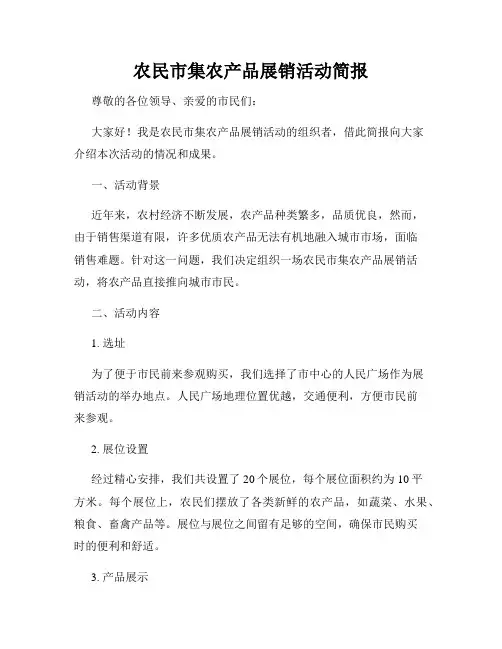 农民市集农产品展销活动简报

尊敬的各位领导、亲爱的市民们:

大家好！我是农民市集农产品展销活动的组织者，借此简报向大家介绍本次活动的情况和成果。

一、活动背景

近年来，农村经济不断发展，农产品种类繁多，品质优良，然而，由于销售渠道有限，许多优质农产品无法有机地融入城市市场，面临销售难题。针对这一问题，我们决定组织一场农民市集农产品展销活动，将农产品直接推向城市市民。

二、活动内容

1. 选址

为了便于市民前来参观购买，我们选择了市中心的人民广场作为展销活动的举办地点。人民广场地理位置优越，交通便利，方便市民前来参观。

2. 展位设置

经过精心安排，我们共设置了 20 个展位，每个展位面积约为 10 平方米。每个展位上，农民们摆放了各类新鲜的农产品，如蔬菜、水果、粮食、畜禽产品等。展位与展位之间留有足够的空间，确保市民购买时的便利和舒适。

3. 产品展示